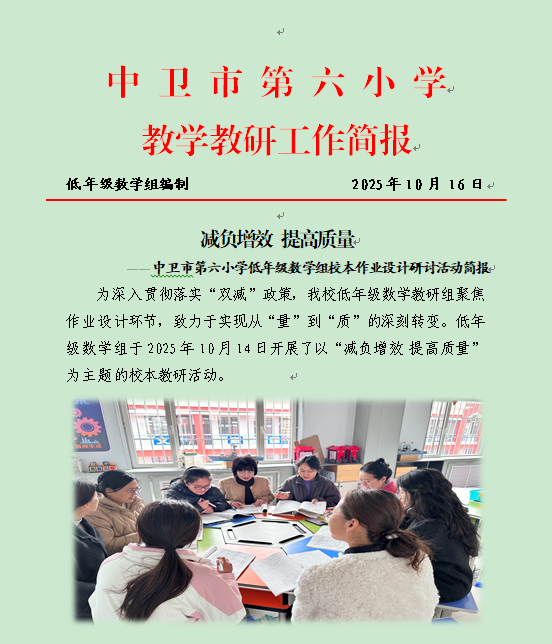 中卫市第六小学

教学教研工作简报

低年级数学组编制 2025年10月16日

减负增效 提高质量

——中卫市第六小学低年级数学组校本作业设计研讨活动简报

为深入贯彻落实“双减”政策，我校低年级数学教研组聚焦作业设计环节，致力于实现从“量”到“质”的深刻转变。低年级数学组于2025年10月14日开展了以“减负增效 提高质量”为主题的校本教研活动。